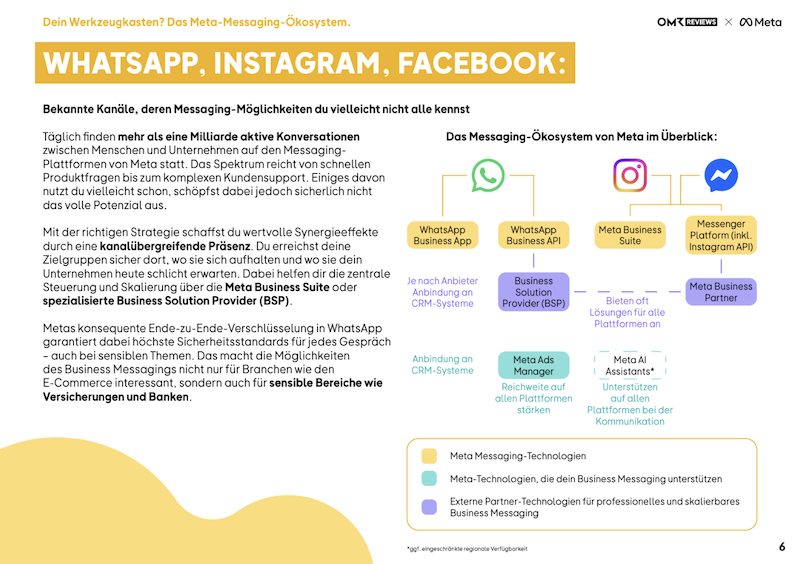 Dein Werkzeugkasten? Das Meta-Messaging-Ökosystem.

OMR REVIEWS × Meta

WHATSAPP, INSTAGRAM, FACEBOOK:

Bekannte Kanäle, deren Messaging-Möglichkeiten du vielleicht nicht alle kennst

Täglich finden mehr als eine Milliarde aktive Konversationen zwischen Menschen und Unternehmen auf den Messaging-Plattformen von Meta statt. Das Spektrum reicht von schnellen Produktfragen bis zum komplexen Kundensupport. Einiges davon nutzt du vielleicht schon, schöpfst dabei jedoch sicherlich nicht das volle Potenzial aus.

Mit der richtigen Strategie schaffst du wertvolle Synergieeffekte durch eine kanalübergreifende Präsenz. Du erreichst deine Zielgruppen sicher dort, wo sie sich aufhalten und wo sie dein Unternehmen heute schlicht erwarten. Dabei helfen dir die zentrale Steuerung und Skalierung über die Meta Business Suite oder spezialisierte Business Solution Provider (BSP).

Metas konsequente Ende-zu-Ende-Verschlüsselung in WhatsApp garantiert dabei höchste Sicherheitsstandards für jedes Gespräch – auch bei sensiblen Themen. Das macht die Möglichkeiten des Business Messagings nicht nur für Branchen wie den E-Commerce interessant, sondern auch für sensible Bereiche wie Versicherungen und Banken.

Das Messaging-Ökosystem von Meta im Überblick:

WhatsApp Business App

WhatsApp Business API

Meta Business Suite

Messenger Platform (inkl. Instagram API)

Je nach Anbieter Anbindung an CRM-Systeme

Business Solution Provider (BSP)

Bieten oft Lösungen für alle Plattformen an

Meta Business Partner

Anbindung an CRM-Systeme

Meta Ads Manager

Reichweite auf allen Plattformen stärken

Meta AI Assistants*

Unterstützen auf allen Plattformen bei der Kommunikation

Meta Messaging-Technologien

Meta-Technologien, die dein Business Messaging unterstützen

Externe Partner-Technologien für professionelles und skalierbares Business Messaging

*ggf. eingeschränkte regionale Verfügbarkeit

6